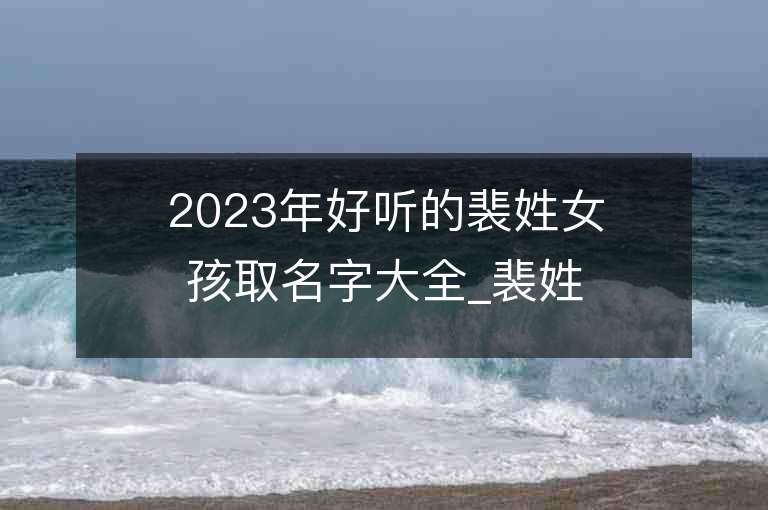 2023年好听的裴姓女孩取名字大全_裴姓